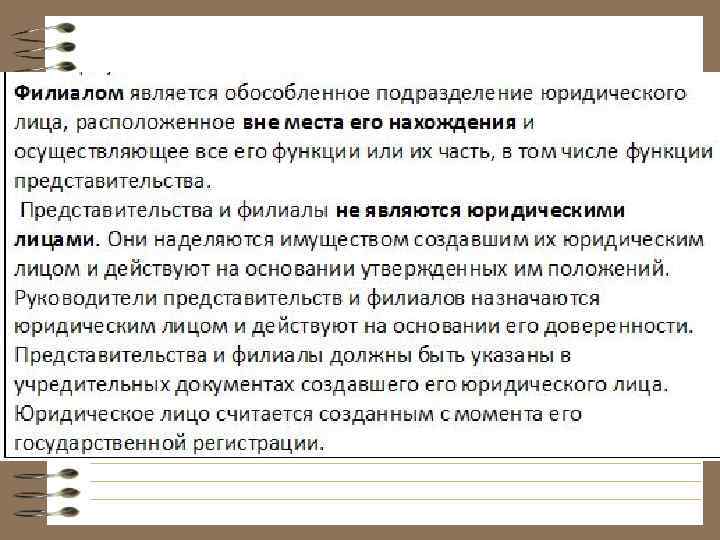 Филиалом является обособленное подразделение юридического лица, расположенное вне места его нахождения и осуществляющее все его функции или их часть, в том числе функции представительства.

Представительства и филиалы не являются юридическими лицами. Они наделяются имуществом создавшим их юридическим лицом и действуют на основании утвержденных им положений. Руководители представительств и филиалов назначаются юридическим лицом и действуют на основании его доверенности. Представительства и филиалы должны быть указаны в учредительных документах создавшего его юридического лица. Юридическое лицо считается созданным с момента его государственной регистрации.